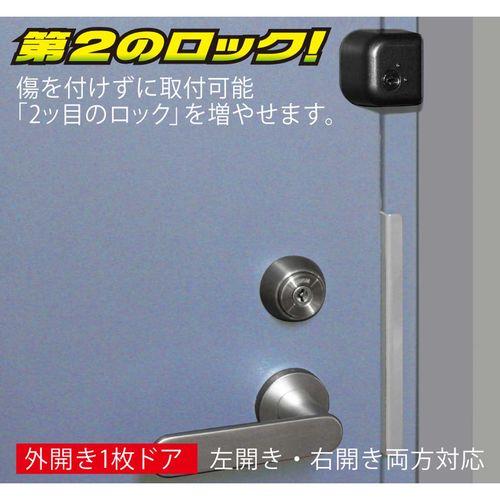 第2のロック!

傷を付けずに取付可能
「2ッ目のロック」を増やせます。

外開き1枚ドア 左開き・右開き両方対応